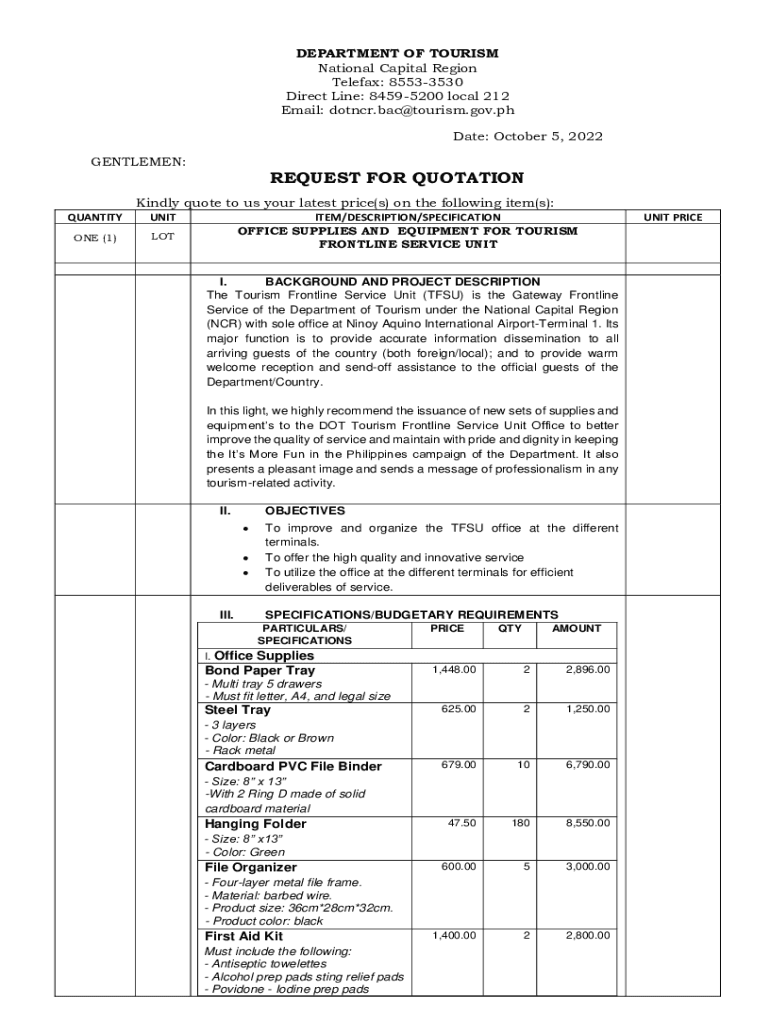 DEPARTMENT OF TOURISM
National Capital Region
Telefax: 8553-3530
Direct Line: 8459-5200 local 212
Email: dotncr.bac@tourism.gov.ph

Date: October 5, 2022

GENTLEMEN:

REQUEST FOR QUOTATION

Kindly quote to us your latest price(s) on the following item(s):

| QUANTITY | UNIT | ITEM/DESCRIPTION/SPECIFICATION | UNIT PRICE |
|---|---|---|---|
| ONE (1) | LOT | OFFICE SUPPLIES AND EQUIPMENT FOR TOURISM FRONTLINE SERVICE UNIT | |

I. BACKGROUND AND PROJECT DESCRIPTION
The Tourism Frontline Service Unit (TFSU) is the Gateway Frontline Service of the Department of Tourism under the National Capital Region (NCR) with sole office at Ninoy Aquino International Airport-Terminal 1. Its major function is to provide accurate information dissemination to all arriving guests of the country (both foreign/local); and to provide warm welcome reception and send-off assistance to the official guests of the Department/Country.

In this light, we highly recommend the issuance of new sets of supplies and equipment's to the DOT Tourism Frontline Service Unit Office to better improve the quality of service and maintain with pride and dignity in keeping the It's More Fun in the Philippines campaign of the Department. It also presents a pleasant image and sends a message of professionalism in any tourism-related activity.

II. OBJECTIVES
• To improve and organize the TFSU office at the different terminals.
• To offer the high quality and innovative service
• To utilize the office at the different terminals for efficient deliverables of service.

III. SPECIFICATIONS/BUDGETARY REQUIREMENTS

| PARTICULARS/ SPECIFICATIONS | PRICE | QTY | AMOUNT |
|---|---|---|---|
| I. Office Supplies | | | |
| Bond Paper Tray - Multi tray 5 drawers - Must fit letter, A4, and legal size | 1,448.00 | 2 | 2,896.00 |
| Steel Tray - 3 layers - Color: Black or Brown - Rack metal | 625.00 | 2 | 1,250.00 |
| Cardboard PVC File Binder - Size: 8" x 13" -With 2 Ring D made of solid cardboard material | 679.00 | 10 | 6,790.00 |
| Hanging Folder - Size: 8" x13" - Color: Green | 47.50 | 180 | 8,550.00 |
| File Organizer - Four-layer metal file frame. - Material: barbed wire. - Product size: 36cm*28cm*32cm. - Product color: black | 600.00 | 5 | 3,000.00 |
| First Aid Kit Must include the following: - Antiseptic towelettes - Alcohol prep pads sting relief pads - Povidone - Iodine prep pads | 1,400.00 | 2 | 2,800.00 |